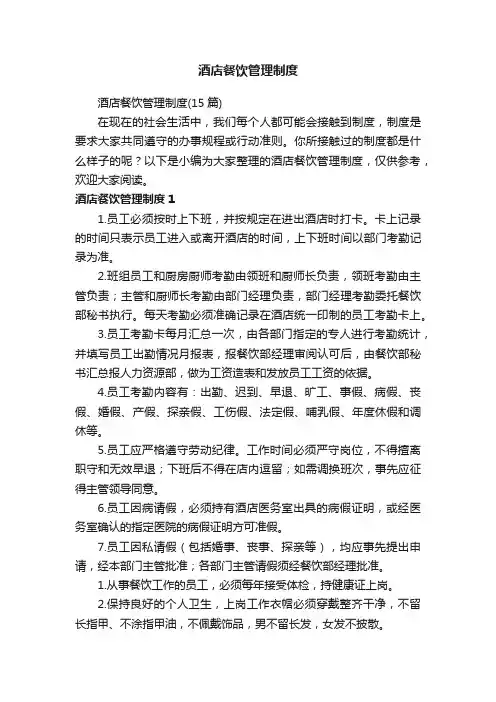 酒店餐饮管理制度

酒店餐饮管理制度(15 篇)

在现在的社会生活中，我们每个人都可能会接触到制度，制度是要求大家共同遵守的办事规程或行动准则。你所接触过的制度都是什么样子的呢？以下是小编为大家整理的酒店餐饮管理制度，仅供参考，欢迎大家阅读。

酒店餐饮管理制度 1

1.员工必须按时上下班，并按规定在进出酒店时打卡。卡上记录的时间只表示员工进入或离开酒店的时间，上下班时间以部门考勤记录为准。

2.班组员工和厨房厨师考勤由领班和厨师长负责，领班考勤由主管负责；主管和厨师长考勤由部门经理负责，部门经理考勤委托餐饮部秘书执行。每天考勤必须准确记录在酒店统一印制的员工考勤卡上。

3.员工考勤卡每月汇总一次，由各部门指定的专人进行考勤统计，并填写员工出勤情况月报表，报餐饮部经理审阅认可后，由餐饮部秘书汇总报人力资源部，做为工资造表和发放员工工资的依据。

4.员工考勤内容有：出勤、迟到、早退、旷工、事假、病假、丧假、婚假、产假、探亲假、工伤假、法定假、哺乳假、年度休假和调休等。

5.员工应严格遵守劳动纪律。工作时间必须严守岗位，不得擅离职守和无效早退；下班后不得在店内逗留；如需调换班次，事先应征得主管领导同意。

6.员工因病请假，必须持有酒店医务室出具的病假证明，或经医务室确认的指定医院的病假证明方可准假。

7.员工因私请假（包括婚事、丧事、探亲等），均应事先提出申请，经本部门主管批准；各部门主管请假须经餐饮部经理批准。

1.从事餐饮工作的员工，必须每年接受体检，持健康证上岗。

2.保持良好的个人卫生，上岗工作衣帽必须穿戴整齐干净，不留长指甲、不涂指甲油，不佩戴饰品，男不留长发，女发不披散。